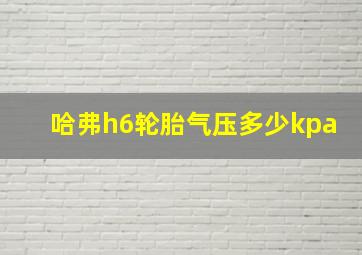 哈弗h6轮胎气压多少kpa